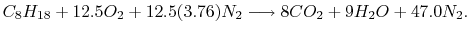 $C_8H_{18} + 12.5O_2 + 12.5(3.76)N_2 \longrightarrow 8CO_2 + 9H_2O + 47.0N_2.$